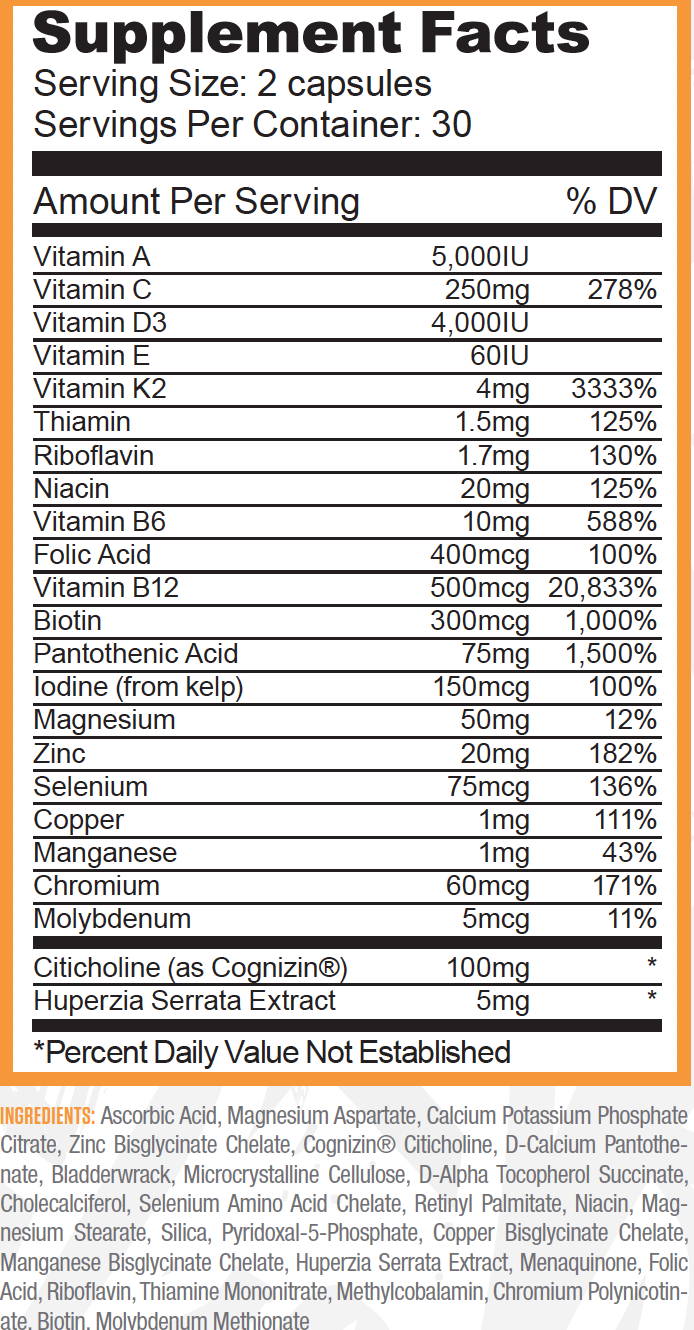 Supplement Facts
Serving Size: 2 capsules
Servings Per Container: 30

| Amount Per Serving | | % DV |
|---|---|---|
| Vitamin A | 5,000IU | |
| Vitamin C | 250mg | 278% |
| Vitamin D3 | 4,000IU | |
| Vitamin E | 60IU | |
| Vitamin K2 | 4mg | 3333% |
| Thiamin | 1.5mg | 125% |
| Riboflavin | 1.7mg | 130% |
| Niacin | 20mg | 125% |
| Vitamin B6 | 10mg | 588% |
| Folic Acid | 400mcg | 100% |
| Vitamin B12 | 500mcg | 20,833% |
| Biotin | 300mcg | 1,000% |
| Pantothenic Acid | 75mg | 1,500% |
| Iodine (from kelp) | 150mcg | 100% |
| Magnesium | 50mg | 12% |
| Zinc | 20mg | 182% |
| Selenium | 75mcg | 136% |
| Copper | 1mg | 111% |
| Manganese | 1mg | 43% |
| Chromium | 60mcg | 171% |
| Molybdenum | 5mcg | 11% |
| Citicholine (as Cognizin®) | 100mg | * |
| Huperzia Serrata Extract | 5mg | * |

*Percent Daily Value Not Established

INGREDIENTS: Ascorbic Acid, Magnesium Aspartate, Calcium Potassium Phosphate Citrate, Zinc Bisglycinate Chelate, Cognizin® Citicholine, D-Calcium Pantothenate, Bladderwrack, Microcrystalline Cellulose, D-Alpha Tocopherol Succinate, Cholecalciferol, Selenium Amino Acid Chelate, Retinyl Palmitate, Niacin, Magnesium Stearate, Silica, Pyridoxal-5-Phosphate, Copper Bisglycinate Chelate, Manganese Bisglycinate Chelate, Huperzia Serrata Extract, Menaquinone, Folic Acid, Riboflavin, Thiamine Mononitrate, Methylcobalamin, Chromium Polynicotinate, Biotin, Molybdenum Methionate